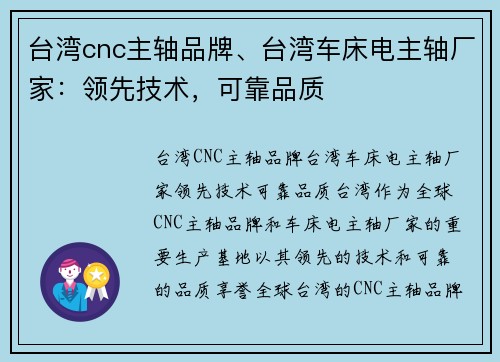 台湾cnc主轴品牌、台湾车床电主轴厂家：领先技术，可靠品质

台湾CNC主轴品牌台湾车床电主轴厂家领先技术可靠品质台湾作为全球CNC主轴品牌和车床电主轴厂家的重要生产基地以其领先的技术和可靠的品质享誉全球台湾的CNC主轴品牌